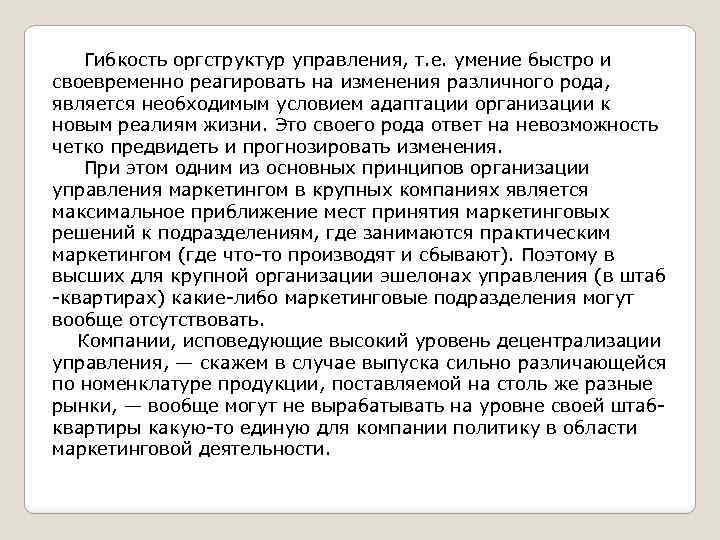 Гибкость оргструктур управления, т.е. умение быстро и своевременно реагировать на изменения различного рода, является необходимым условием адаптации организации к новым реалиям жизни. Это своего рода ответ на невозможность четко предвидеть и прогнозировать изменения.

При этом одним из основных принципов организации управления маркетингом в крупных компаниях является максимальное приближение мест принятия маркетинговых решений к подразделениям, где занимаются практическим маркетингом (где что-то производят и сбывают). Поэтому в высших для крупной организации эшелонах управления (в штаб -квартирах) какие-либо маркетинговые подразделения могут вообще отсутствовать.

Компании, исповедующие высокий уровень децентрализации управления, — скажем в случае выпуска сильно различающейся по номенклатуре продукции, поставляемой на столь же разные рынки, — вообще могут не вырабатывать на уровне своей штаб-квартиры какую-то единую для компании политику в области маркетинговой деятельности.